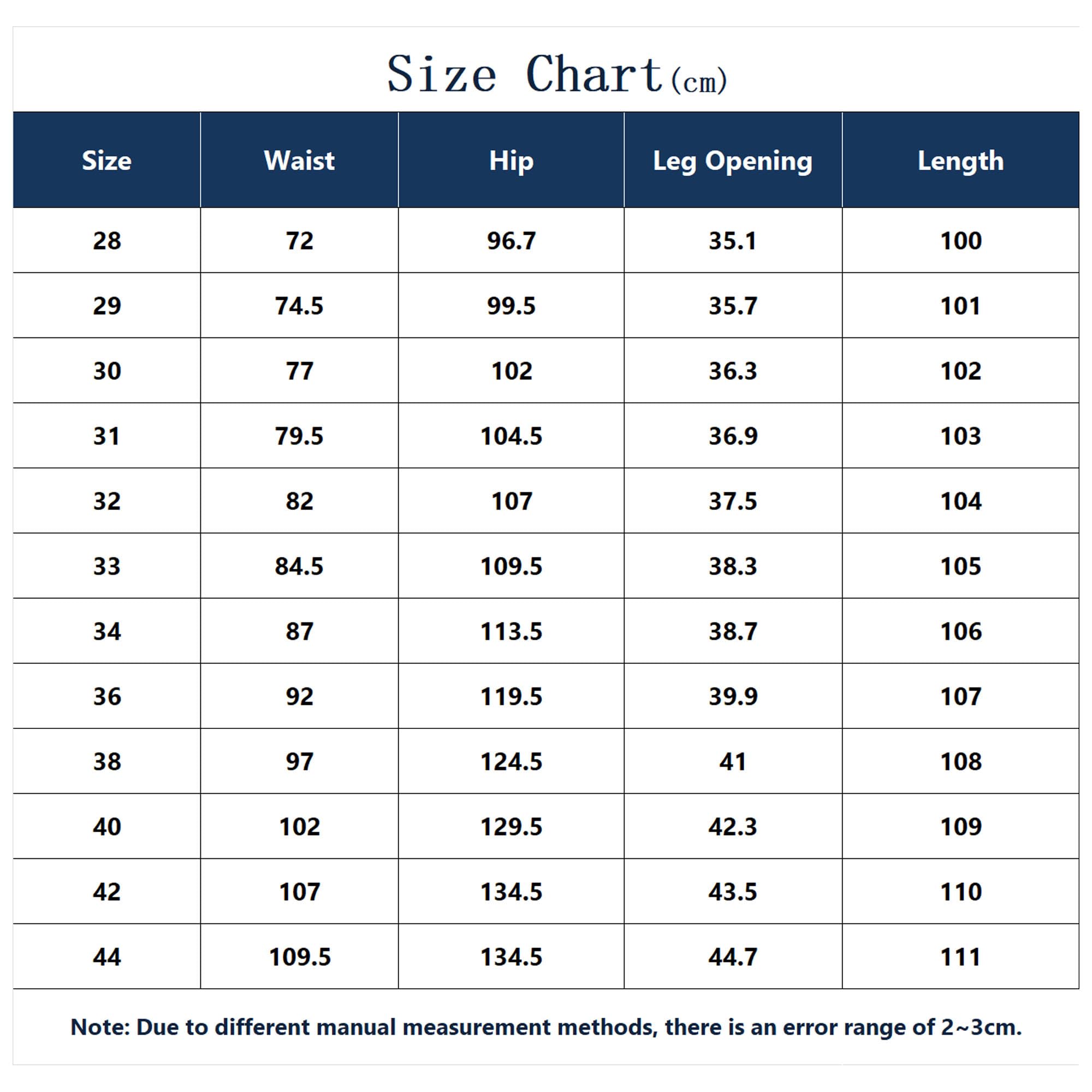 Size Chart(cm)

| Size | Waist | Hip | Leg Opening | Length |
|---|---|---|---|---|
| 28 | 72 | 96.7 | 35.1 | 100 |
| 29 | 74.5 | 99.5 | 35.7 | 101 |
| 30 | 77 | 102 | 36.3 | 102 |
| 31 | 79.5 | 104.5 | 36.9 | 103 |
| 32 | 82 | 107 | 37.5 | 104 |
| 33 | 84.5 | 109.5 | 38.3 | 105 |
| 34 | 87 | 113.5 | 38.7 | 106 |
| 36 | 92 | 119.5 | 39.9 | 107 |
| 38 | 97 | 124.5 | 41 | 108 |
| 40 | 102 | 129.5 | 42.3 | 109 |
| 42 | 107 | 134.5 | 43.5 | 110 |
| 44 | 109.5 | 134.5 | 44.7 | 111 |

Note: Due to different manual measurement methods, there is an error range of 2~3cm.